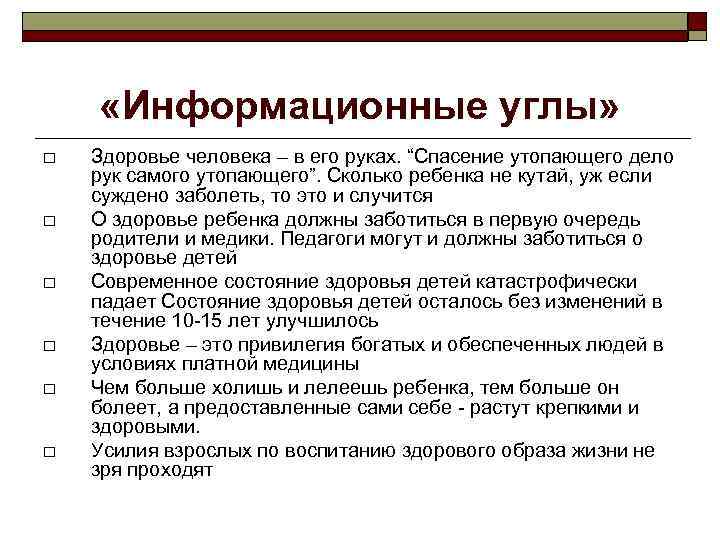 «Информационные углы»

□ Здоровье человека – в его руках. “Спасение утопающего дело рук самого утопающего”. Сколько ребенка не кутай, уж если суждено заболеть, то это и случится

□ О здоровье ребенка должны заботиться в первую очередь родители и медики. Педагоги могут и должны заботиться о здоровье детей

□ Современное состояние здоровья детей катастрофически падает Состояние здоровья детей осталось без изменений в течение 10-15 лет улучшилось

□ Здоровье – это привилегия богатых и обеспеченных людей в условиях платной медицины

□ Чем больше холишь и лелеешь ребенка, тем больше он болеет, а предоставленные сами себе - растут крепкими и здоровыми.

□ Усилия взрослых по воспитанию здорового образа жизни не зря проходят